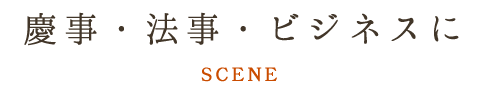 慶事・法事・ビジネスに

SCENE